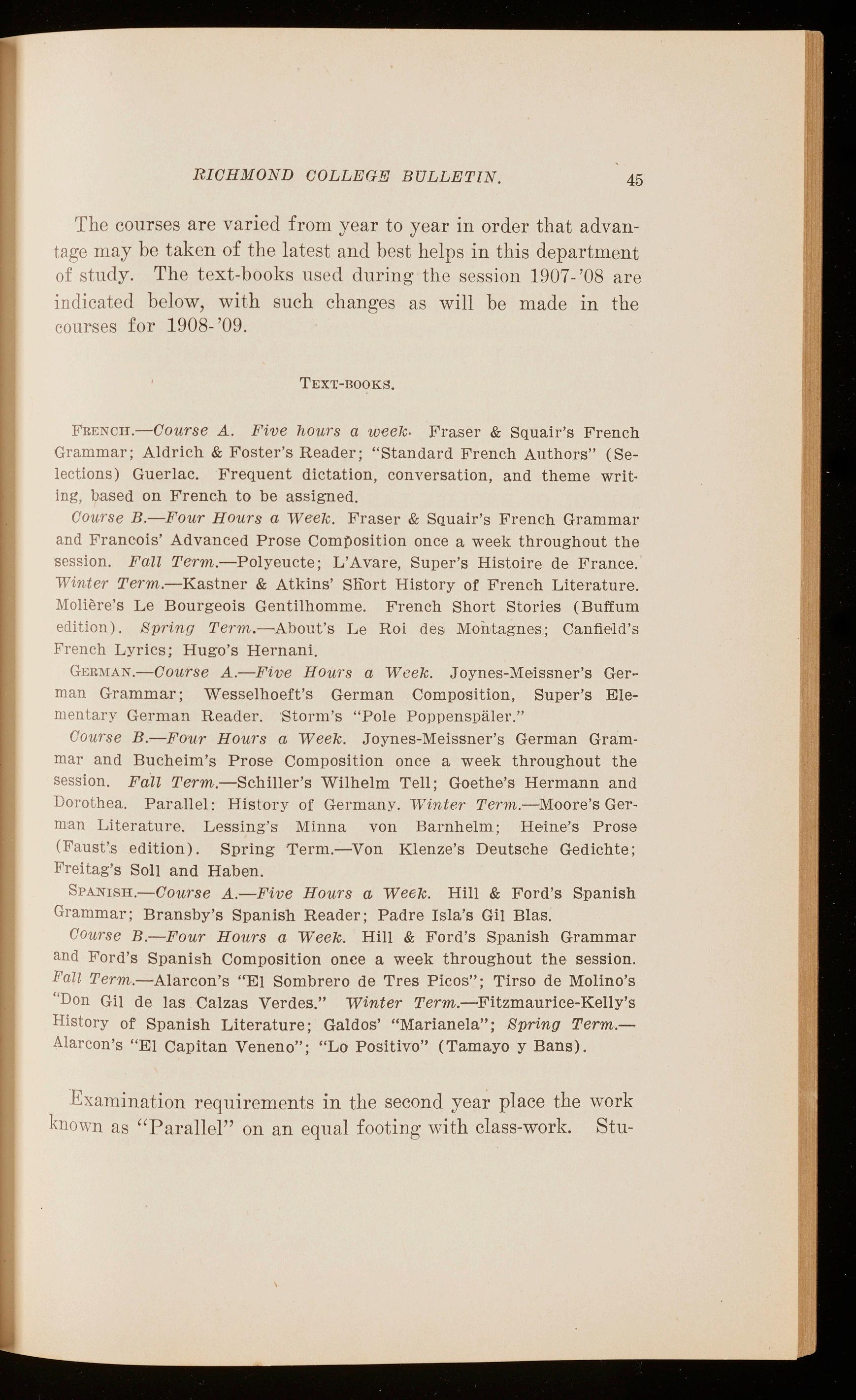 RICHMOND COLLEGE BULLETIN. 45

The courses are varied from year to year in order that advantage may be taken of the latest and best helps in this department of study. The text-books used during the session 1907-'08 are indicated below, with such changes as will be made in the courses for 1908-'09.

TEXT-BOOKS.

FRENCH.—Course A. Five hours a week. Fraser & Squair's French Grammar; Aldrich & Foster's Reader; "Standard French Authors" (Selections) Guerlac. Frequent dictation, conversation, and theme writing, based on French to be assigned.

Course B.—Four Hours a Week. Fraser & Squair's French Grammar and Francois' Advanced Prose Composition once a week throughout the session. Fall Term.—Polyeucte; L'Avare, Super's Histoire de France. Winter Term.—Kastner & Atkins' Short History of French Literature. Molière's Le Bourgeois Gentilhomme. French Short Stories (Buffum edition). Spring Term.—About's Le Roi des Montagnes; Canfield's French Lyrics; Hugo's Hernani.

GERMAN.—Course A.—Five Hours a Week. Joynes-Meissner's German Grammar; Wesselhoeft's German Composition, Super's Elementary German Reader. Storm's "Pole Poppenspäler."

Course B.—Four Hours a Week. Joynes-Meissner's German Grammar and Bucheim's Prose Composition once a week throughout the session. Fall Term.—Schiller's Wilhelm Tell; Goethe's Hermann and Dorothea. Parallel: History of Germany. Winter Term.—Moore's German Literature. Lessing's Minna von Barnhelm; Heine's Prose (Faust's edition). Spring Term.—Von Klenze's Deutsche Gedichte; Freitag's Soll and Haben.

SPANISH.—Course A.—Five Hours a Week. Hill & Ford's Spanish Grammar; Bransby's Spanish Reader; Padre Isla's Gil Blas.

Course B.—Four Hours a Week. Hill & Ford's Spanish Grammar and Ford's Spanish Composition once a week throughout the session. Fall Term.—Alarcon's "El Sombrero de Tres Picos"; Tirso de Molino's "Don Gil de las Calzas Verdes." Winter Term.—Fitzmaurice-Kelly's History of Spanish Literature; Galdos' "Marianela"; Spring Term.—Alarcon's "El Capitan Veneno"; "Lo Positivo" (Tamayo y Bans).

Examination requirements in the second year place the work known as "Parallel" on an equal footing with class-work. Stu-